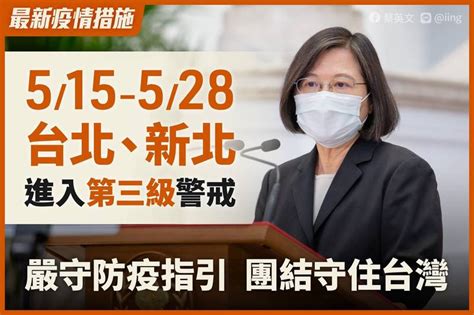 最新疫情措施

蔡英文 @iing

5/15-5/28
台北、新北
進入第三級警戒

嚴守防疫指引 團結守住台灣